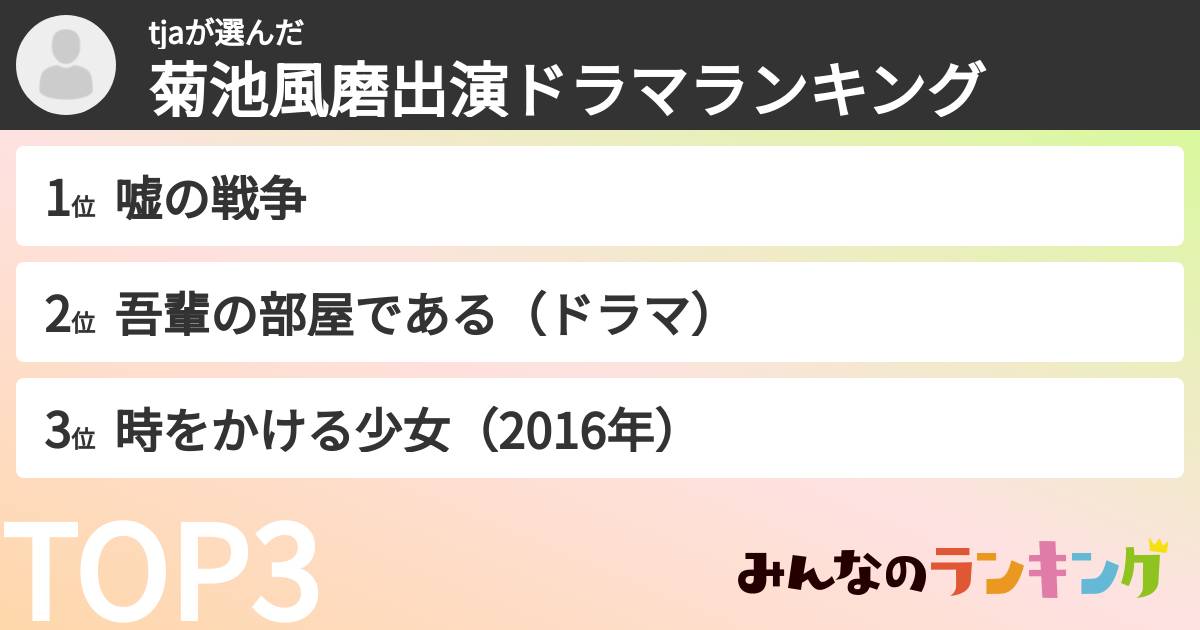 tjaが選んだ
菊池風磨出演ドラマランキング

1位 嘘の戦争

2位 吾輩の部屋である（ドラマ）

3位 時をかける少女（2016年）

TOP3

みんなのランキング